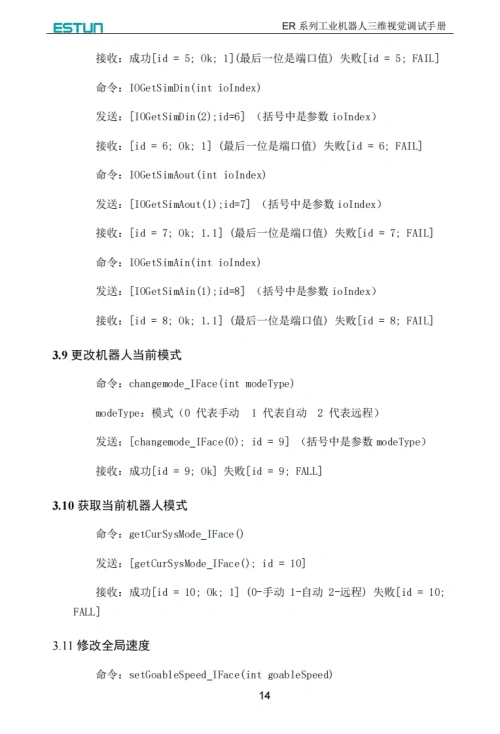 ESTUN

ER 系列工业机器人三维视觉调试手册

接收：成功[id = 5; Ok; 1](最后一位是端口值) 失败[id = 5; FAIL]

命令：IOGetSimDin(int ioIndex)

发送：[IOGetSimDin(2);id=6] （括号中是参数 ioIndex）

接收：[id = 6; Ok; 1] (最后一位是端口值) 失败[id = 6; FAIL]

命令：IOGetSimAout(int ioIndex)

发送：[IOGetSimAout(1);id=7] （括号中是参数 ioIndex）

接收：[id = 7; Ok; 1.1] (最后一位是端口值) 失败[id = 7; FAIL]

命令：IOGetSimAin(int ioIndex)

发送：[IOGetSimAin(1);id=8] （括号中是参数 ioIndex）

接收：[id = 8; Ok; 1.1] (最后一位是端口值) 失败[id = 8; FAIL]

3.9 更改机器人当前模式

命令：changemode_IFace(int modeType)

modeType：模式（0 代表手动 1 代表自动 2 代表远程）

发送：[changemode_IFace(0); id = 9] （括号中是参数 modeType）

接收：成功[id = 9; Ok] 失败[id = 9; FALL]

3.10 获取当前机器人模式

命令：getCurSysMode_IFace()

发送：[getCurSysMode_IFace(); id = 10]

接收：成功[id = 10; Ok; 1] (0-手动 1-自动 2-远程) 失败[id = 10; FALL]

3.11 修改全局速度

命令：setGoableSpeed_IFace(int goableSpeed)

14